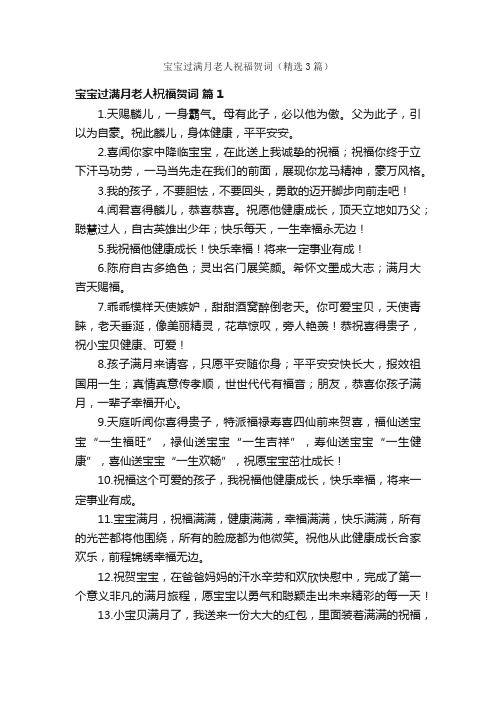 宝宝过满月老人祝福贺词（精选3篇）

宝宝过满月老人祝福贺词 篇1

1.天赐麟儿，一身霸气。母有此子，必以他为傲。父为此子，引以为自豪。祝此麟儿，身体健康，平平安安。

2.喜闻你家中降临宝宝，在此送上我诚挚的祝福；祝福你终于立下汗马功劳，一马当先走在我们的前面，展现你龙马精神，豪万风格。

3.我的孩子，不要胆怯，不要回头，勇敢的迈开脚步向前走吧！

4.闻君喜得麟儿，恭喜恭喜。祝愿他健康成长，顶天立地如乃父；聪慧过人，自古英雄出少年；快乐每天，一生幸福永无边！

5.我祝福他健康成长！快乐幸福！将来一定事业有成！

6.陈府自古多绝色；灵出名门展笑颜。希怀文墨成大志；满月大吉天赐福。

7.乖乖模样天使嫉妒，甜甜酒窝醉倒老天。你可爱宝贝，天使青睐，老天垂涎，像美丽精灵，花草惊叹，旁人艳羡！恭祝喜得贵子，祝小宝贝健康、可爱！

8.孩子满月来请客，只愿平安随你身；平平安安快长大，报效祖国用一生；真情真意传孝顺，世世代代有福音；朋友，恭喜你孩子满月，一辈子幸福开心。

9.天庭听闻你喜得贵子，特派福禄寿喜四仙前来贺喜，福仙送宝宝“一生福旺”，禄仙送宝宝“一生吉祥”，寿仙送宝宝“一生健康”，喜仙送宝宝“一生欢畅”，祝愿宝宝茁壮成长！

10.祝福这个可爱的孩子，我祝福他健康成长，快乐幸福，将来一定事业有成。

11.宝宝满月，祝福满满，健康满满，幸福满满，快乐满满，所有的光芒都将他围绕，所有的脸庞都为他微笑。祝他从此健康成长合家欢乐，前程锦绣幸福无边。

12.祝贺宝宝，在爸爸妈妈的汗水辛劳和欢欣快慰中，完成了第一个意义非凡的满月旅程，愿宝宝以勇气和聪颖走出未来精彩的每一天！

13.小宝贝满月了，我送来一份大大的红包，里面装着满满的祝福，